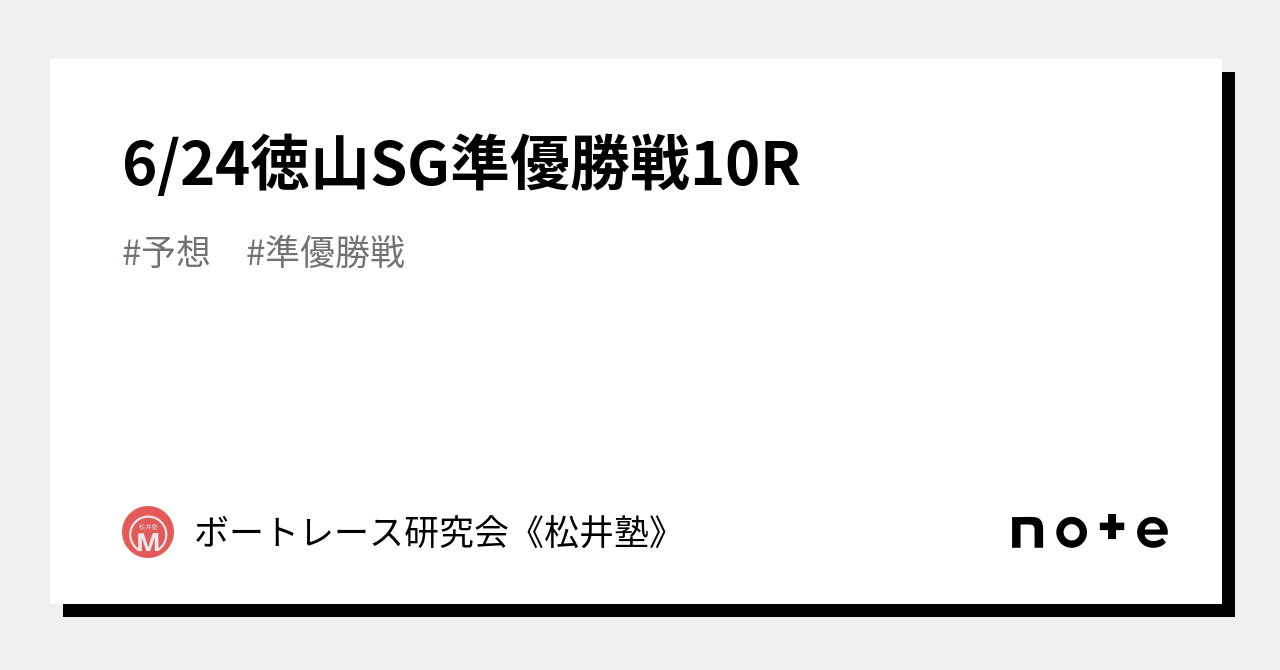 6/24徳山SG準優勝戦10R

#予想　#準優勝戦

松井塾
M

ボートレース研究会《松井塾》

note